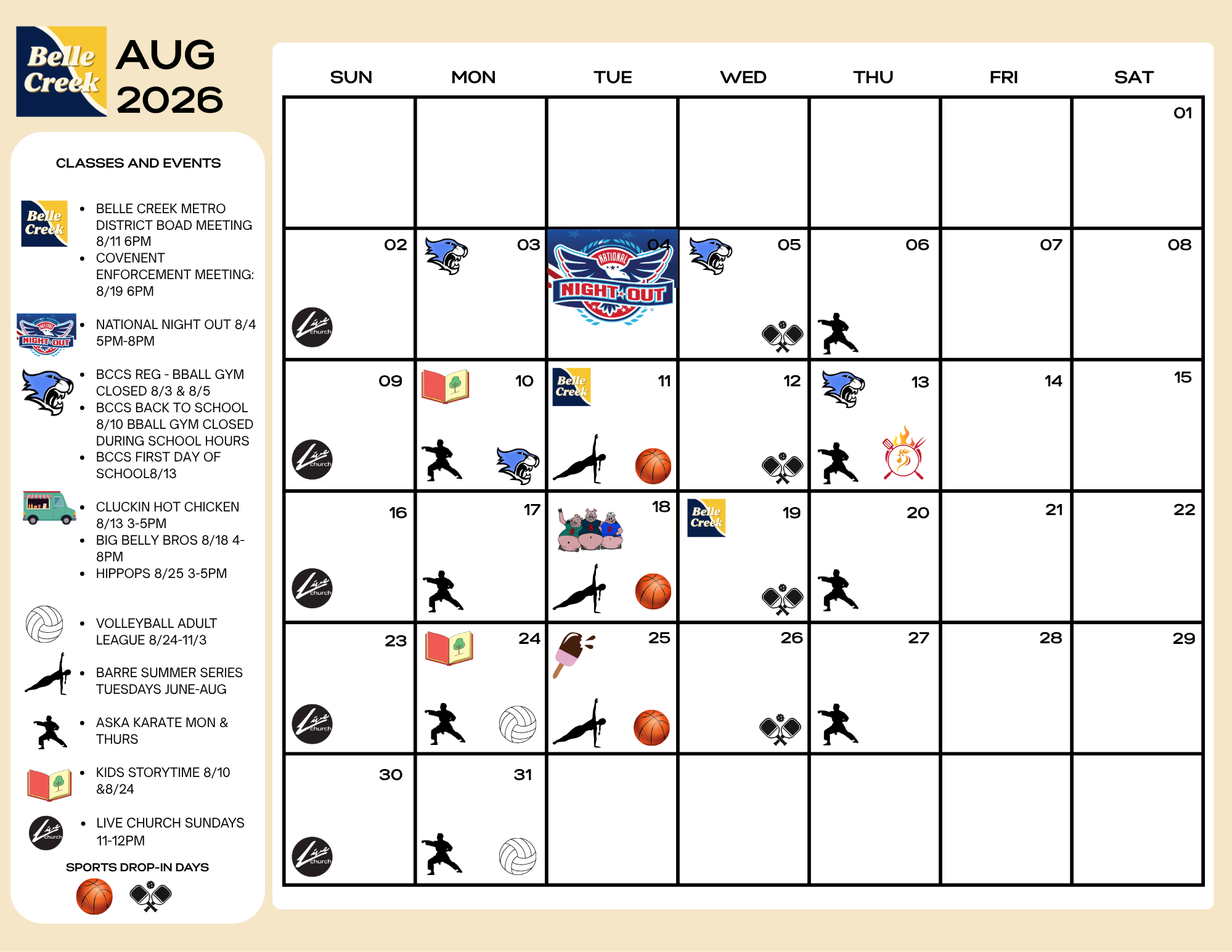 Belle Creek

AUG 2026

CLASSES AND EVENTS

Belle Creek
- BELLE CREEK METRO DISTRICT BOAD MEETING 8/11 6PM
- COVENENT ENFORCEMENT MEETING: 8/19 6PM

NATIONAL NIGHT OUT
- NATIONAL NIGHT OUT 8/4 5PM-8PM

- BCCS REG - BBALL GYM CLOSED 8/3 & 8/5
- BCCS BACK TO SCHOOL 8/10 BBALL GYM CLOSED DURING SCHOOL HOURS
- BCCS FIRST DAY OF SCHOOL8/13

- CLUCKIN HOT CHICKEN 8/13 3-5PM
- BIG BELLY BROS 8/18 4-8PM
- HIPPOPS 8/25 3-5PM

- VOLLEYBALL ADULT LEAGUE 8/24-11/3

- BARRE SUMMER SERIES TUESDAYS JUNE-AUG

- ASKA KARATE MON & THURS

- KIDS STORYTIME 8/10 &8/24

Live church
- LIVE CHURCH SUNDAYS 11-12PM

SPORTS DROP-IN DAYS

| SUN | MON | TUE | WED | THU | FRI | SAT |
|---|---|---|---|---|---|---|
| | | | | | | 01 |
| 02 Live church | 03 | 04 NATIONAL NIGHT OUT | 05 | 06 | 07 | 08 |
| 09 Live church | 10 | 11 Belle Creek | 12 | 13 | 14 | 15 |
| 16 Live church | 17 | 18 | 19 Belle Creek | 20 | 21 | 22 |
| 23 Live church | 24 | 25 | 26 | 27 | 28 | 29 |
| 30 Live church | 31 | | | | | |